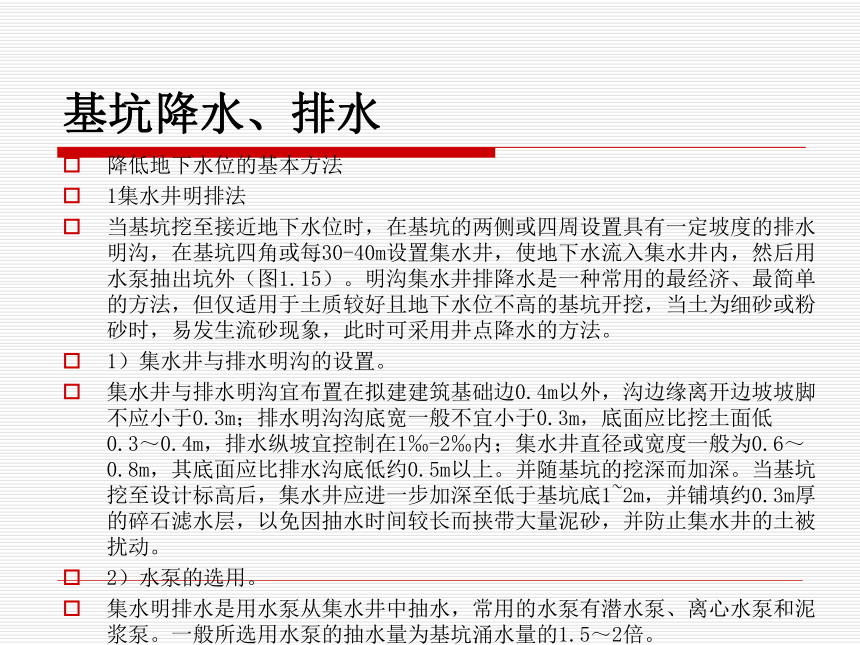 基坑降水、排水

降低地下水位的基本方法

1集水井明排法

当基坑挖至接近地下水位时，在基坑的两侧或四周设置具有一定坡度的排水明沟，在基坑四角或每30-40m设置集水井，使地下水流入集水井内，然后用水泵抽出坑外（图1.15）。明沟集水井排降水是一种常用的最经济、最简单的方法，但仅适用于土质较好且地下水位不高的基坑开挖，当土为细砂或粉砂时，易发生流砂现象，此时可采用井点降水的方法。

1）集水井与排水明沟的设置。

集水井与排水明沟宜布置在拟建建筑基础边0.4m以外，沟边缘离开边坡坡脚不应小于0.3m；排水明沟沟底宽一般不宜小于0.3m，底面应比挖土面低0.3～0.4m，排水纵坡宜控制在1‰-2‰内；集水井直径或宽度一般为0.6～0.8m，其底面应比排水沟底低约0.5m以上。并随基坑的挖深而加深。当基坑挖至设计标高后，集水井应进一步加深至低于基坑底1~2m，并铺填约0.3m厚的碎石滤水层，以免因抽水时间较长而挟带大量泥砂，并防止集水井的土被扰动。

2）水泵的选用。

集水明排水是用水泵从集水井中抽水，常用的水泵有潜水泵、离心水泵和泥浆泵。一般所选用水泵的抽水量为基坑涌水量的1.5～2倍。